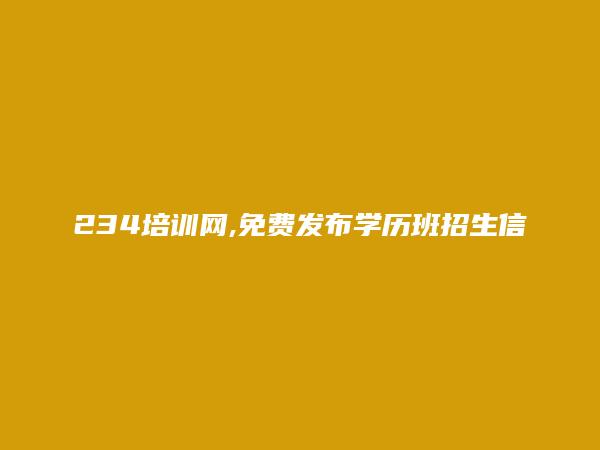 234培训网,免费发布学历班招生信